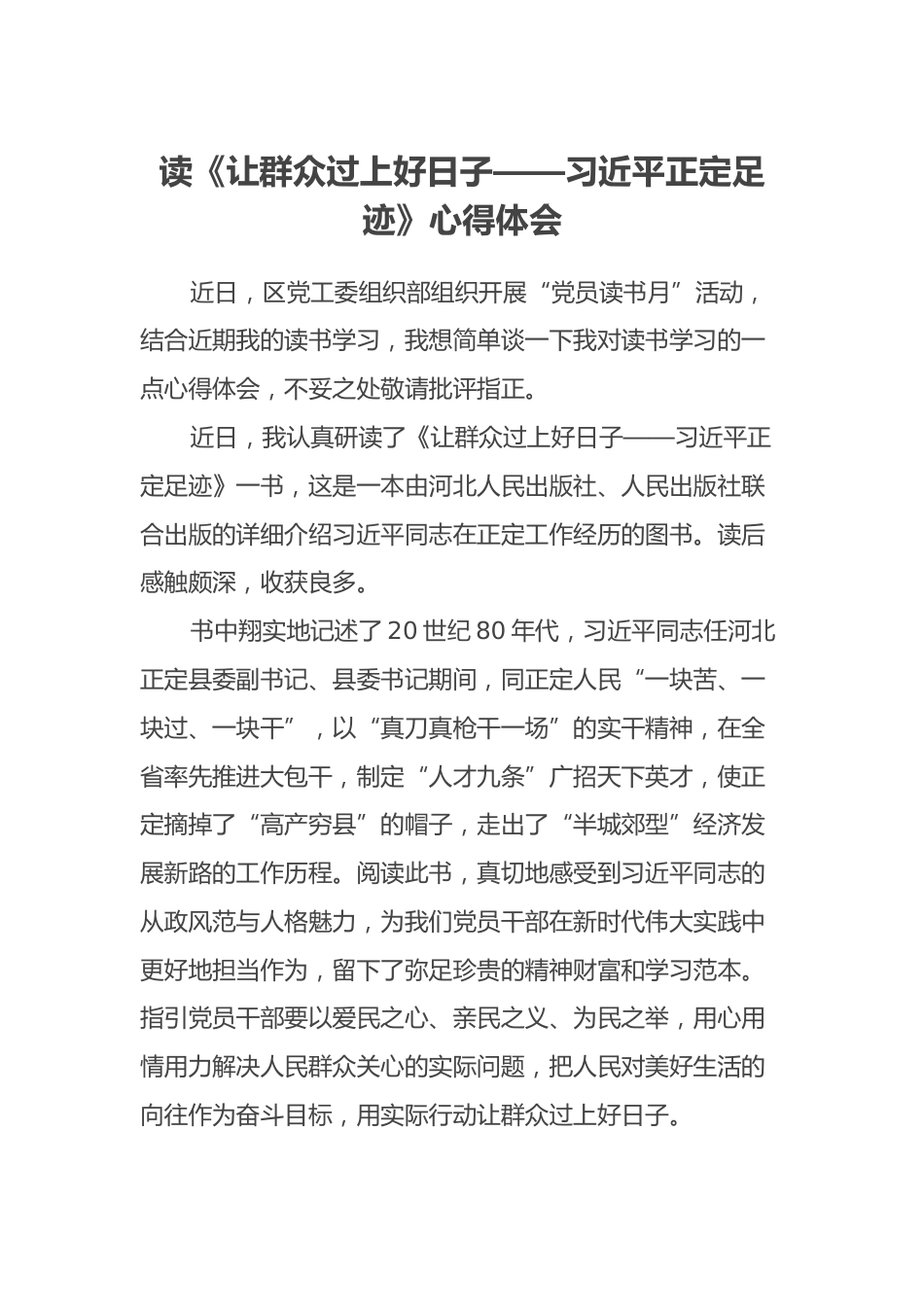 读《让群众过上好日子——习近平正定足迹》心得体会

近日，区党工委组织部组织开展“党员读书月”活动，结合近期我的读书学习，我想简单谈一下我对读书学习的一点心得体会，不妥之处敬请批评指正。

近日，我认真研读了《让群众过上好日子——习近平正定足迹》一书，这是一本由河北人民出版社、人民出版社联合出版的详细介绍习近平同志在正定工作经历的图书。读后感触颇深，收获良多。

书中翔实地记述了20世纪80年代，习近平同志任河北正定县委副书记、县委书记期间，同正定人民“一块苦、一块过、一块干”，以“真刀真枪干一场”的实干精神，在全省率先推进大包干，制定“人才九条”广招天下英才，使正定摘掉了“高产穷县”的帽子，走出了“半城郊型”经济发展新路的工作历程。阅读此书，真切地感受到习近平同志的从政风范与人格魅力，为我们党员干部在新时代伟大实践中更好地担当作为，留下了弥足珍贵的精神财富和学习范本。指引党员干部要以爱民之心、亲民之义、为民之举，用心用情用力解决人民群众关心的实际问题，把人民对美好生活的向往作为奋斗目标，用实际行动让群众过上好日子。